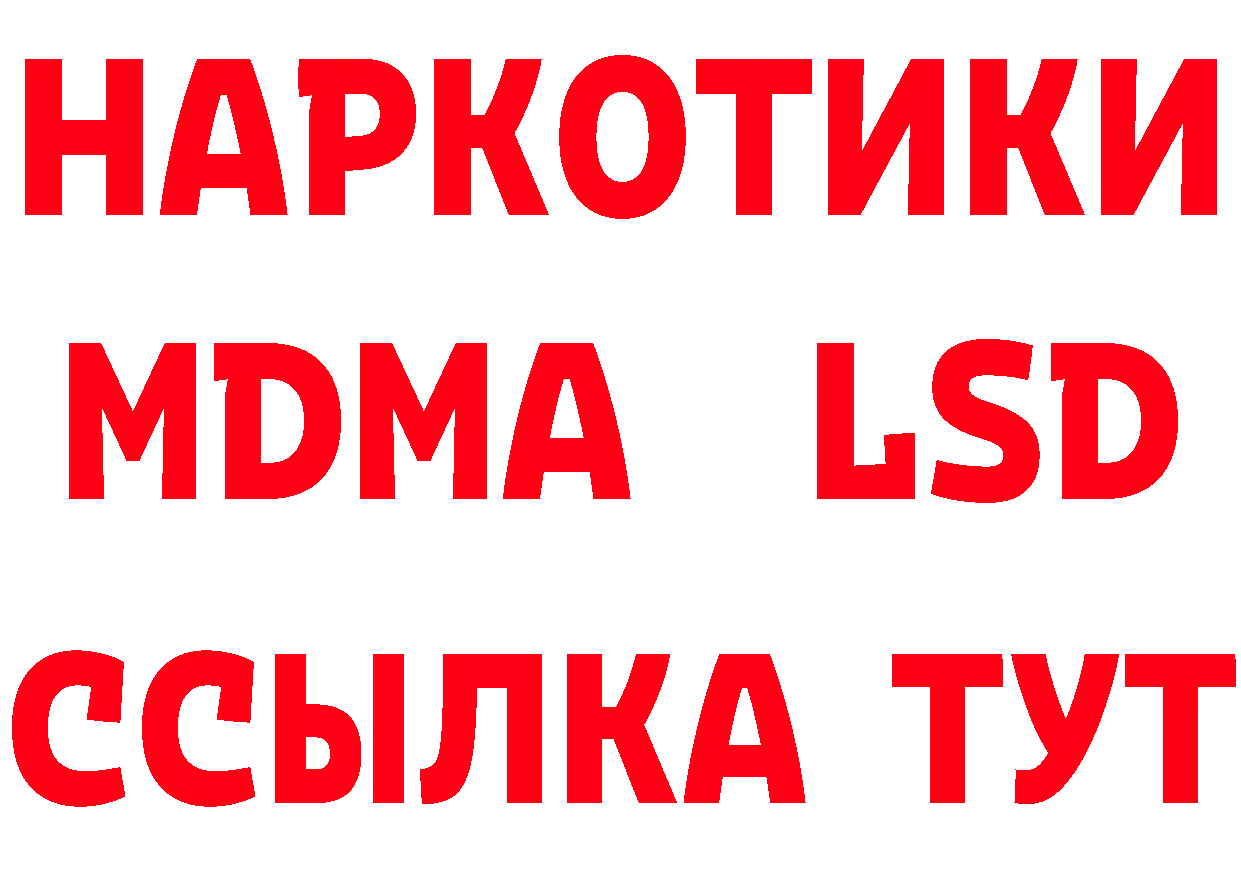 НАРКОТИКИ
MDMA LSD
ССЫЛКА ТУТ